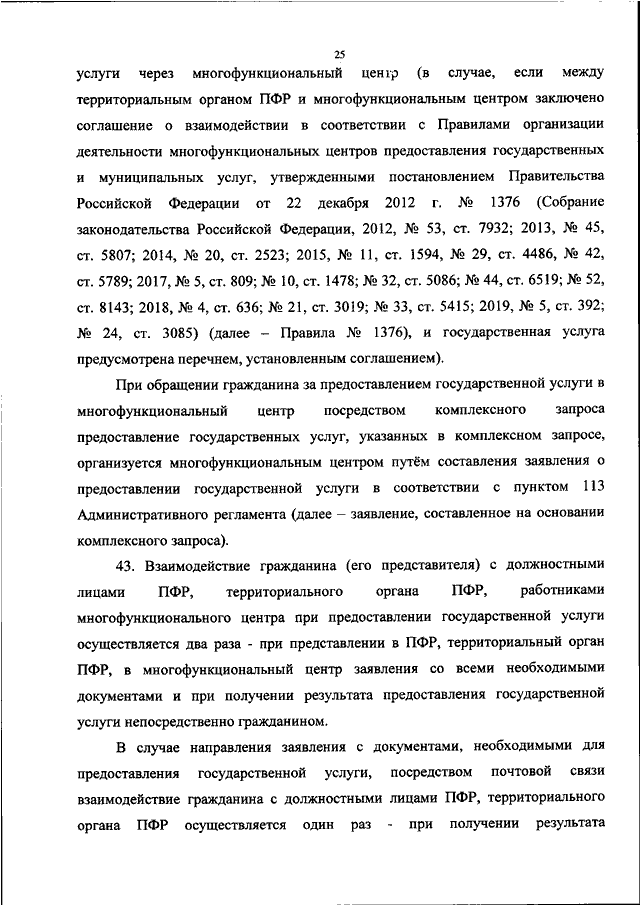 25

услуги через многофункциональный центр (в случае, если между территориальным органом ПФР и многофункциональным центром заключено соглашение о взаимодействии в соответствии с Правилами организации деятельности многофункциональных центров предоставления государственных и муниципальных услуг, утвержденными постановлением Правительства Российской Федерации от 22 декабря 2012 г. № 1376 (Собрание законодательства Российской Федерации, 2012, № 53, ст. 7932; 2013, № 45, ст. 5807; 2014, № 20, ст. 2523; 2015, № 11, ст. 1594, № 29, ст. 4486, № 42, ст. 5789; 2017, № 5, ст. 809; № 10, ст. 1478; № 32, ст. 5086; № 44, ст. 6519; № 52, ст. 8143; 2018, № 4, ст. 636; № 21, ст. 3019; № 33, ст. 5415; 2019, № 5, ст. 392; № 24, ст. 3085) (далее – Правила № 1376), и государственная услуга предусмотрена перечнем, установленным соглашением).

При обращении гражданина за предоставлением государственной услуги в многофункциональный центр посредством комплексного запроса предоставление государственных услуг, указанных в комплексном запросе, организуется многофункциональным центром путём составления заявления о предоставлении государственной услуги в соответствии с пунктом 113 Административного регламента (далее – заявление, составленное на основании комплексного запроса).

43. Взаимодействие гражданина (его представителя) с должностными лицами ПФР, территориального органа ПФР, работниками многофункционального центра при предоставлении государственной услуги осуществляется два раза - при представлении в ПФР, территориальный орган ПФР, в многофункциональный центр заявления со всеми необходимыми документами и при получении результата предоставления государственной услуги непосредственно гражданином.

В случае направления заявления с документами, необходимыми для предоставления государственной услуги, посредством почтовой связи взаимодействие гражданина с должностными лицами ПФР, территориального органа ПФР осуществляется один раз - при получении результата